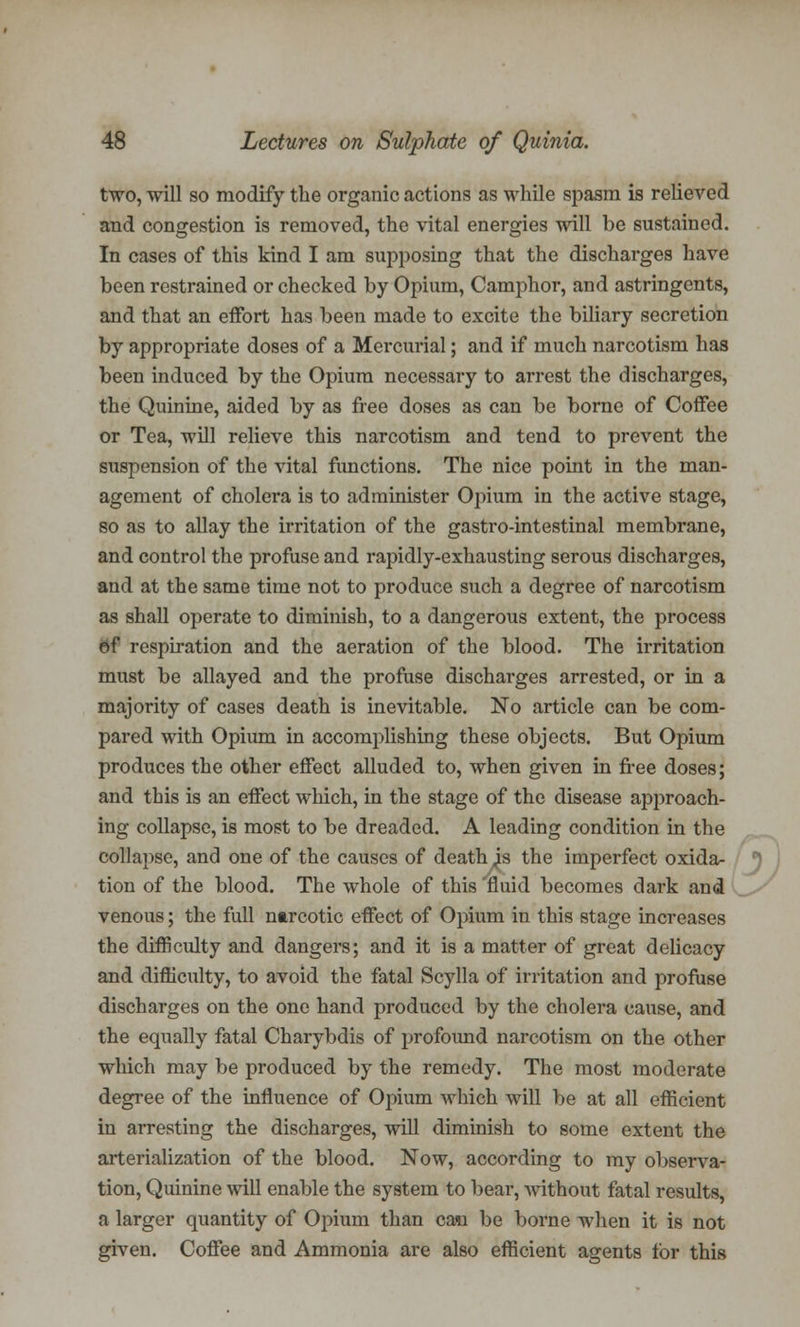 48 Lectures on Sulphate of Quinia.

two, will so modify the organic actions as while spasm is relieved and congestion is removed, the vital energies will be sustained. In cases of this kind I am supposing that the discharges have been restrained or checked by Opium, Camphor, and astringents, and that an effort has been made to excite the biliary secretion by appropriate doses of a Mercurial; and if much narcotism has been induced by the Opium necessary to arrest the discharges, the Quinine, aided by as free doses as can be borne of Coffee or Tea, will relieve this narcotism and tend to prevent the suspension of the vital functions. The nice point in the management of cholera is to administer Opium in the active stage, so as to allay the irritation of the gastro-intestinal membrane, and control the profuse and rapidly-exhausting serous discharges, and at the same time not to produce such a degree of narcotism as shall operate to diminish, to a dangerous extent, the process of respiration and the aeration of the blood. The irritation must be allayed and the profuse discharges arrested, or in a majority of cases death is inevitable. No article can be compared with Opium in accomplishing these objects. But Opium produces the other effect alluded to, when given in free doses; and this is an effect which, in the stage of the disease approaching collapse, is most to be dreaded. A leading condition in the collapse, and one of the causes of death is the imperfect oxidation of the blood. The whole of this fluid becomes dark and venous; the full narcotic effect of Opium in this stage increases the difficulty and dangers; and it is a matter of great delicacy and difficulty, to avoid the fatal Scylla of irritation and profuse discharges on the one hand produced by the cholera cause, and the equally fatal Charybdis of profound narcotism on the other which may be produced by the remedy. The most moderate degree of the influence of Opium which will be at all efficient in arresting the discharges, will diminish to some extent the arterialization of the blood. Now, according to my observation, Quinine will enable the system to bear, without fatal results, a larger quantity of Opium than can be borne when it is not given. Coffee and Ammonia are also efficient agents for this